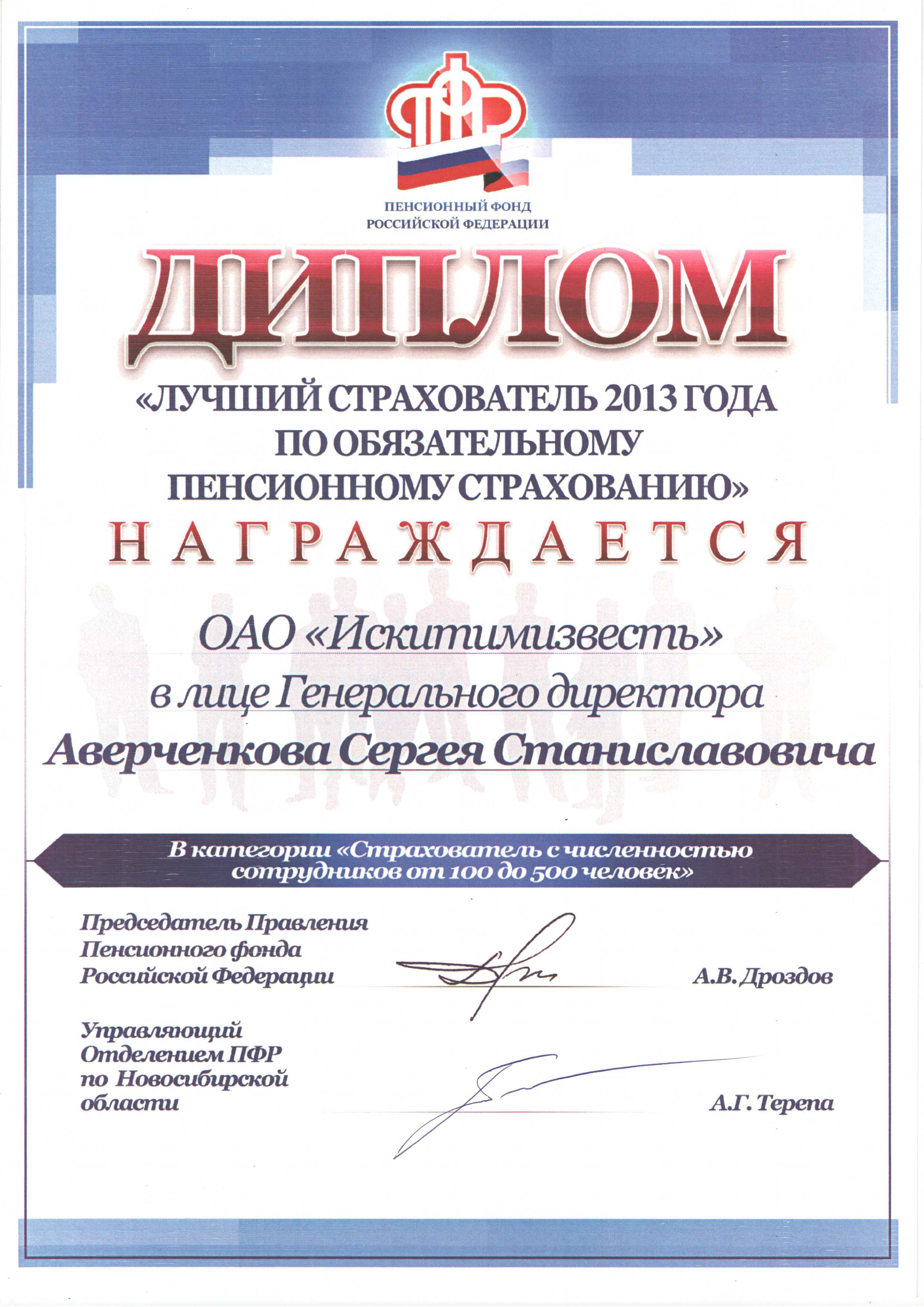 ПФР

ПЕНСИОННЫЙ ФОНД
РОССИЙСКОЙ ФЕДЕРАЦИИ

ДИПЛОМ

«ЛУЧШИЙ СТРАХОВАТЕЛЬ 2013 ГОДА
ПО ОБЯЗАТЕЛЬНОМУ
ПЕНСИОННОМУ СТРАХОВАНИЮ»

НАГРАЖДАЕТСЯ

ОАО «Искитимизвесть»
в лице Генерального директора
Аверченкова Сергея Станиславовича

В категории «Страхователь с численностью сотрудников от 100 до 500 человек»

Председатель Правления
Пенсионного фонда
Российской Федерации А.В. Дроздов

Управляющий
Отделением ПФР
по Новосибирской
области А.Г. Терепа